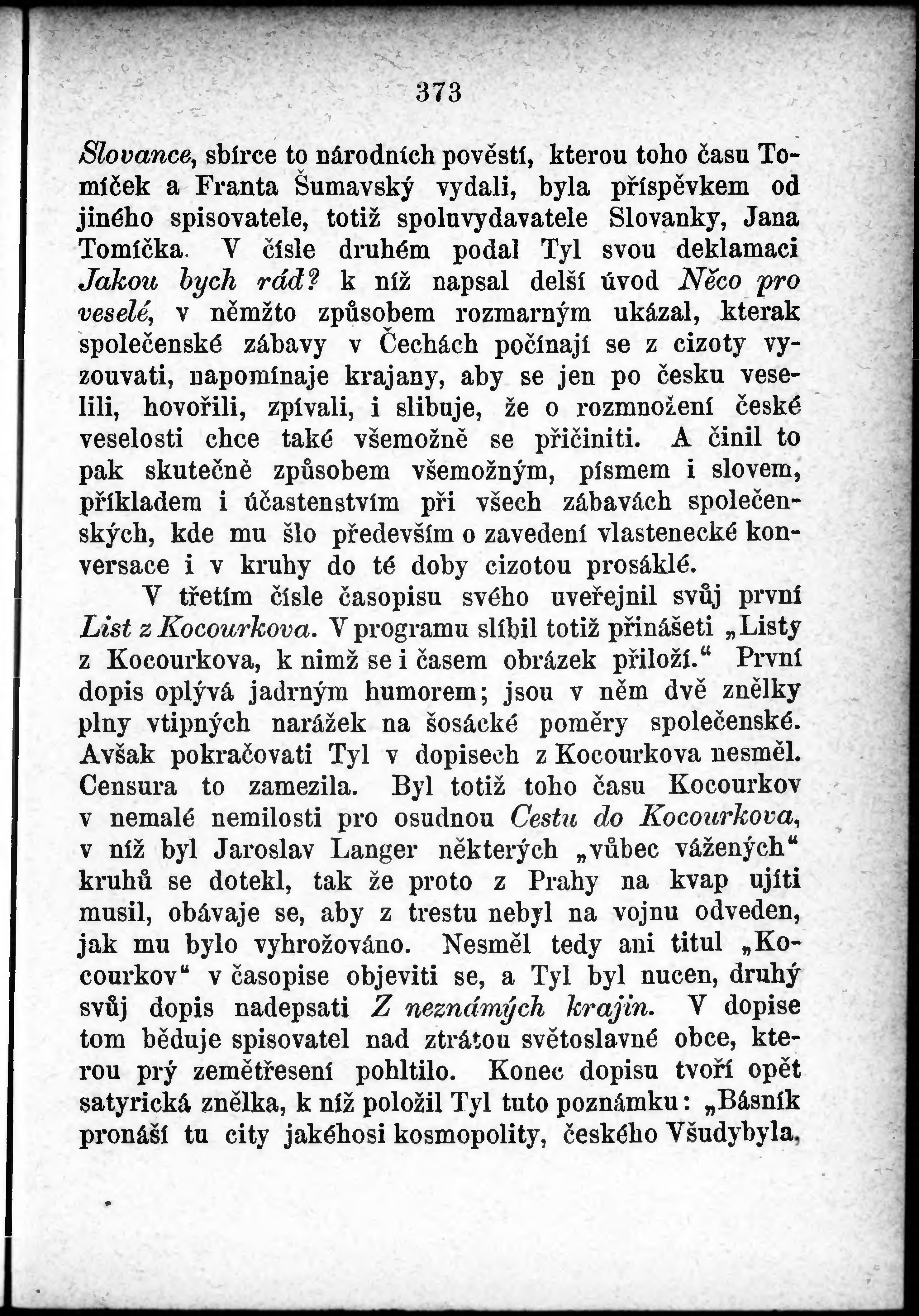 373

Slovance, sbírce to národních pověstí, kterou toho času Tomíček a Franta Šumavský vydali, byla příspěvkem od jiného spisovatele, totiž spoluvydavatele Slovanky, Jana Tomíčka. V čísle druhém podal Tyl svou deklamaci Jakou bych rád? k níž napsal delší úvod Něco pro veselé, v němžto způsobem rozmarným ukázal, kterak společenské zábavy v Čechách počínají se z cizoty vyzouvati, napomínaje krajany, aby se jen po česku veselili, hovořili, zpívali, i slibuje, že o rozmnožení české veselosti chce také všemožně se přičiniti. A činil to pak skutečně způsobem všemožným, písmem i slovem, příkladem i účastenstvím při všech zábavách společenských, kde mu šlo především o zavedení vlastenecké konversace i v kruhy do té doby cizotou prosáklé.

V třetím čísle časopisu svého uveřejnil svůj první List z Kocourkova. V programu slíbil totiž přinášeti „Listy z Kocourkova, k nimž se i časem obrázek přiloží.“ První dopis oplývá jadrným humorem; jsou v něm dvě znělky plny vtipných narážek na šosácké poměry společenské. Avšak pokračovati Tyl v dopisech z Kocourkova nesměl. Censura to zamezila. Byl totiž toho času Kocourkov v nemalé nemilosti pro osudnou Cestu do Kocourkova, v níž byl Jaroslav Langer některých „vůbec vážených“ kruhů se dotekl, tak že proto z Prahy na kvap ujíti musil, obávaje se, aby z trestu nebyl na vojnu odveden, jak mu bylo vyhrožováno. Nesměl tedy ani titul „Kocourkov“ v časopise objeviti se, a Tyl byl nucen, druhý svůj dopis nadepsati Z neznámých krajin. V dopise tom běduje spisovatel nad ztrátou světoslavné obce, kterou prý zemětřesení pohltilo. Konec dopisu tvoří opět satyrická znělka, k níž položil Tyl tuto poznámku: „Básník pronáší tu city jakéhosi kosmopolity, českého Všudybyla,